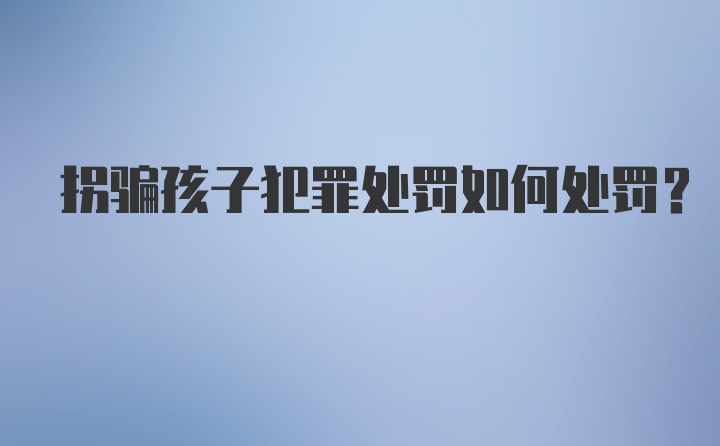 拐骗孩子犯罪处罚如何处罚？